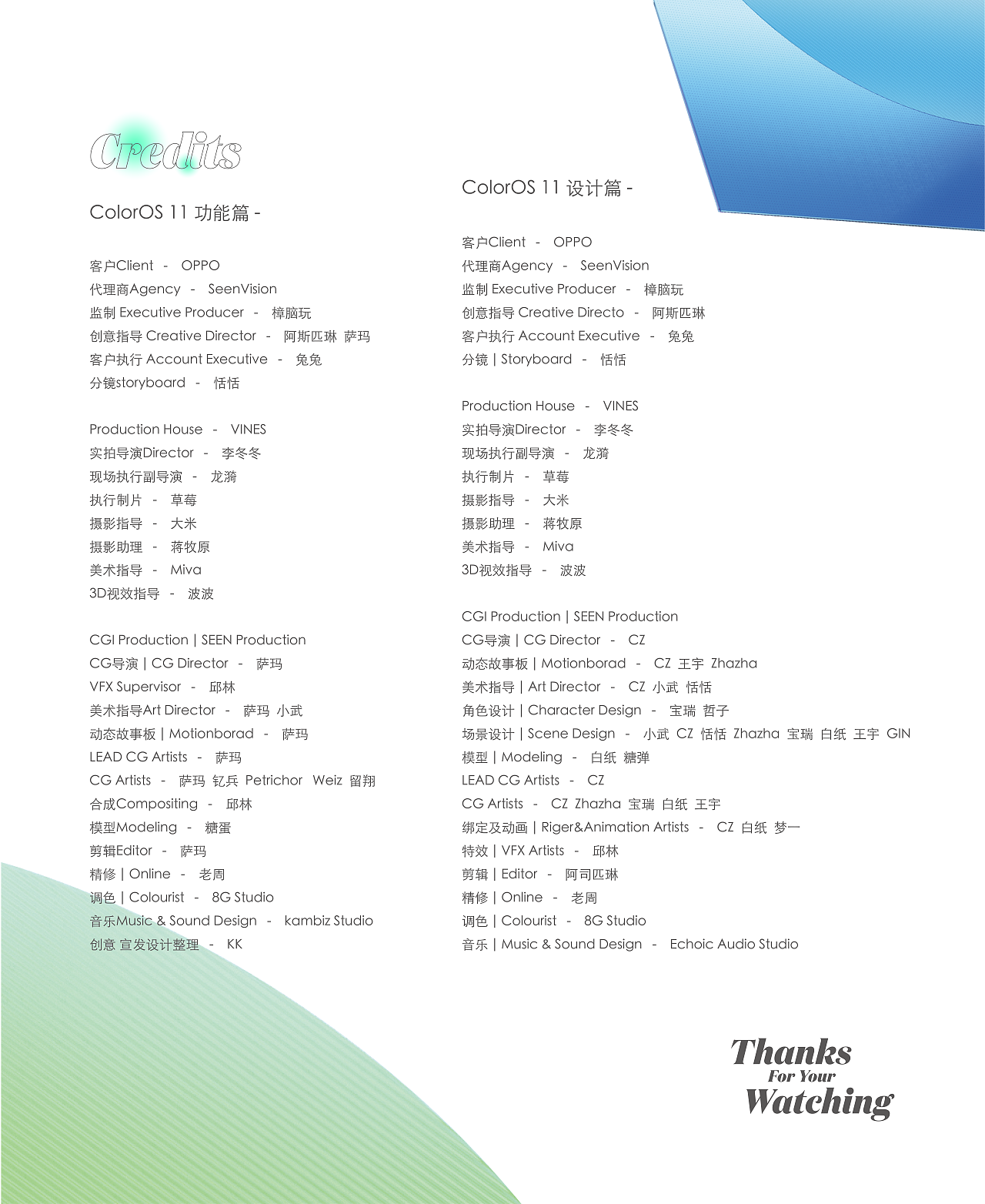 Credits

ColorOS 11 功能篇 -

客户Client - OPPO
代理商Agency - SeenVision
监制 Executive Producer - 樟脑玩
创意指导 Creative Director - 阿斯匹琳 萨玛
客户执行 Account Executive - 兔兔
分镜storyboard - 恬恬

Production House - VINES
实拍导演Director - 李冬冬
现场执行副导演 - 龙漪
执行制片 - 草莓
摄影指导 - 大米
摄影助理 - 蒋牧原
美术指导 - Miva
3D视效指导 - 波波

CGI Production | SEEN Production
CG导演 | CG Director - 萨玛
VFX Supervisor - 邱林
美术指导Art Director - 萨玛 小武
动态故事板 | Motionborad - 萨玛
LEAD CG Artists - 萨玛
CG Artists - 萨玛 钇兵 Petrichor Weiz 留翔
合成Compositing - 邱林
模型Modeling - 糖蛋
剪辑Editor - 萨玛
精修 | Online - 老周
调色 | Colourist - 8G Studio
音乐Music & Sound Design - kambiz Studio
创意 宣发设计整理 - KK

ColorOS 11 设计篇 -

客户Client - OPPO
代理商Agency - SeenVision
监制 Executive Producer - 樟脑玩
创意指导 Creative Directo - 阿斯匹琳
客户执行 Account Executive - 兔兔
分镜 | Storyboard - 恬恬

Production House - VINES
实拍导演Director - 李冬冬
现场执行副导演 - 龙漪
执行制片 - 草莓
摄影指导 - 大米
摄影助理 - 蒋牧原
美术指导 - Miva
3D视效指导 - 波波

CGI Production | SEEN Production
CG导演 | CG Director - CZ
动态故事板 | Motionborad - CZ 王宇 Zhazha
美术指导 | Art Director - CZ 小武 恬恬
角色设计 | Character Design - 宝瑞 哲子
场景设计 | Scene Design - 小武 CZ 恬恬 Zhazha 宝瑞 白纸 王宇 GIN
模型 | Modeling - 白纸 糖弹
LEAD CG Artists - CZ
CG Artists - CZ Zhazha 宝瑞 白纸 王宇
绑定及动画 | Riger&Animation Artists - CZ 白纸 梦一
特效 | VFX Artists - 邱林
剪辑 | Editor - 阿司匹琳
精修 | Online - 老周
调色 | Colourist - 8G Studio
音乐 | Music & Sound Design - Echoic Audio Studio

Thanks
For Your
Watching